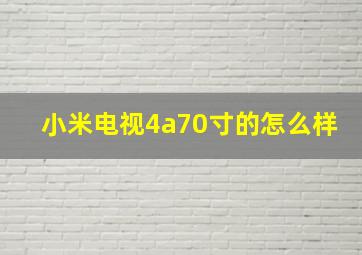 小米电视4a70寸的怎么样